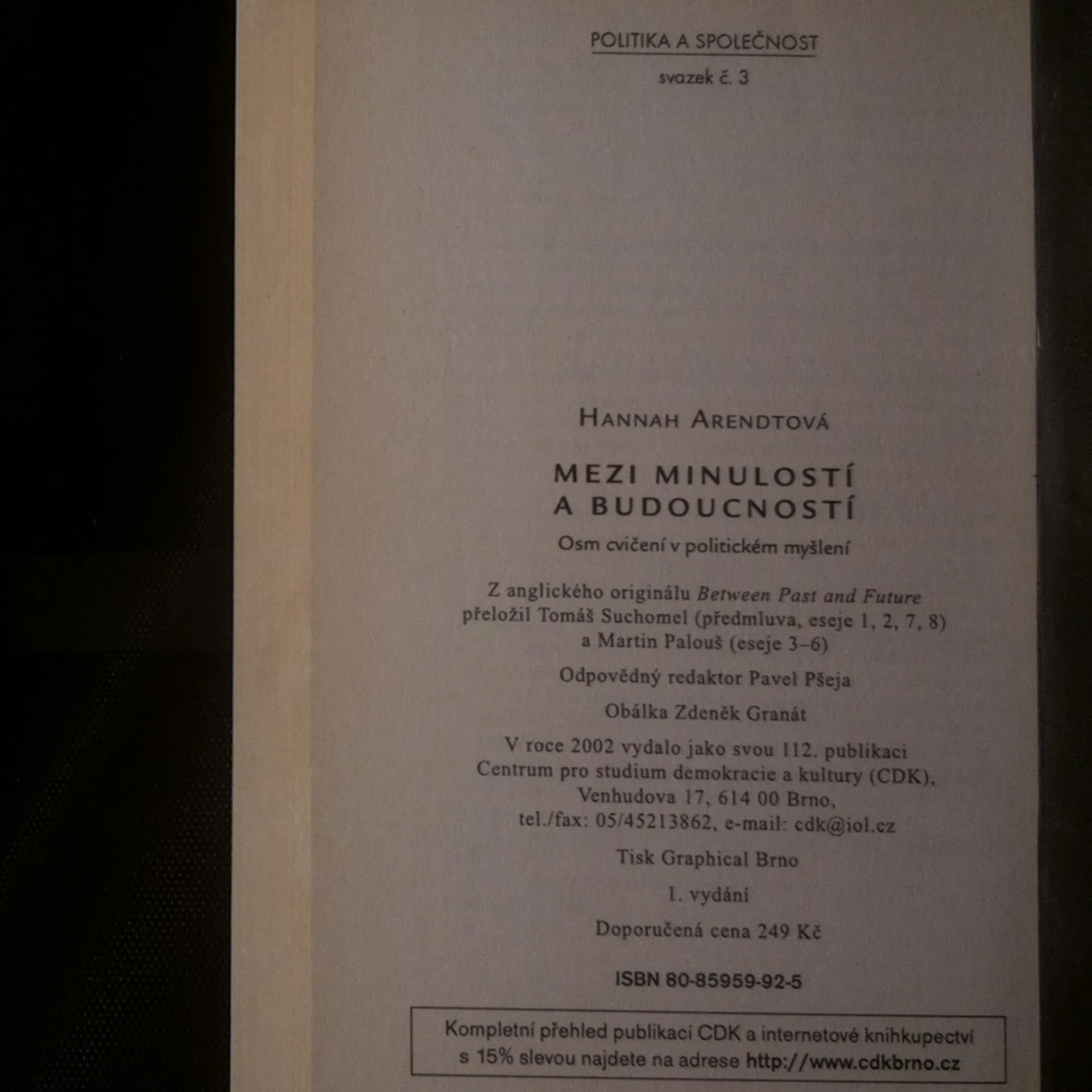 POLITIKA A SPOLEČNOST

svazek č. 3

HANNAH ARENDTOVÁ

MEZI MINULOSTÍ
A BUDOUCNOSTÍ

Osm cvičení v politickém myšlení

Z anglického originálu Between Past and Future
přeložil Tomáš Suchomel (předmluva, eseje 1, 2, 7, 8)
a Martin Palouš (eseje 3–6)

Odpovědný redaktor Pavel Pšeja

Obálka Zdeněk Granát

V roce 2002 vydalo jako svou 112. publikaci
Centrum pro studium demokracie a kultury (CDK),
Venhudova 17, 614 00 Brno,
tel./fax: 05/45213862, e-mail: cdk@iol.cz

Tisk Graphical Brno

1. vydání

Doporučená cena 249 Kč

ISBN 80-85959-92-5

Kompletní přehled publikací CDK a internetové knihkupectví s 15% slevou najdete na adrese http://www.cdkbrno.cz